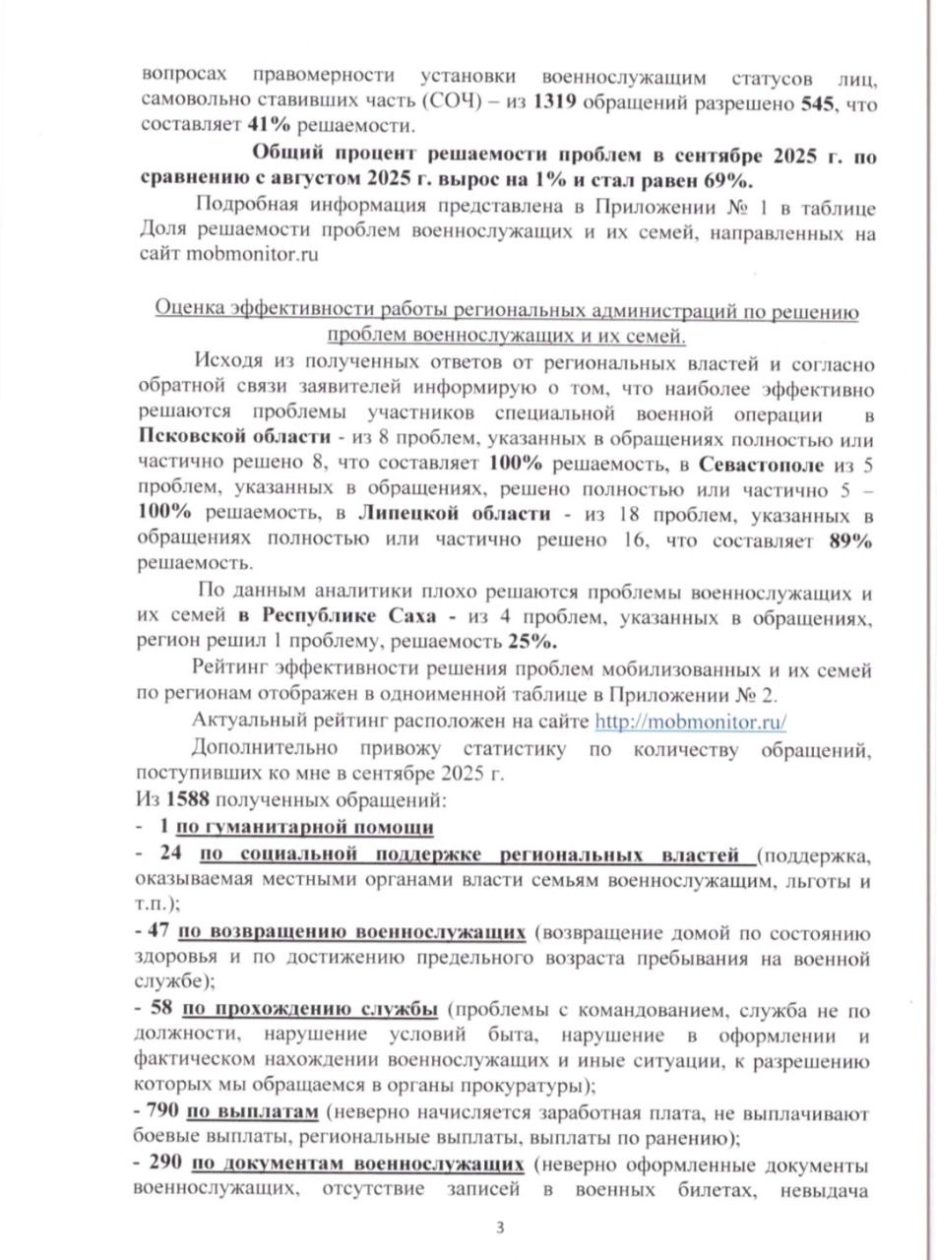 вопросах правомерности установки военнослужащим статусов лиц, самовольно ставивших часть (СОЧ) – из 1319 обращений разрешено 545, что составляет 41% решаемости.

Общий процент решаемости проблем в сентябре 2025 г. по сравнению с августом 2025 г. вырос на 1% и стал равен 69%.

Подробная информация представлена в Приложении № 1 в таблице Доля решаемости проблем военнослужащих и их семей, направленных на сайт mobmonitor.ru

Оценка эффективности работы региональных администраций по решению проблем военнослужащих и их семей.

Исходя из полученных ответов от региональных властей и согласно обратной связи заявителей информирую о том, что наиболее эффективно решаются проблемы участников специальной военной операции в Псковской области - из 8 проблем, указанных в обращениях полностью или частично решено 8, что составляет 100% решаемость, в Севастополе из 5 проблем, указанных в обращениях, решено полностью или частично 5 – 100% решаемость, в Липецкой области - из 18 проблем, указанных в обращениях полностью или частично решено 16, что составляет 89% решаемость.

По данным аналитики плохо решаются проблемы военнослужащих и их семей в Республике Саха - из 4 проблем, указанных в обращениях, регион решил 1 проблему, решаемость 25%.

Рейтинг эффективности решения проблем мобилизованных и их семей по регионам отображен в одноименной таблице в Приложении № 2.

Актуальный рейтинг расположен на сайте http://mobmonitor.ru/

Дополнительно привожу статистику по количеству обращений, поступивших ко мне в сентябре 2025 г.

Из 1588 полученных обращений:

- 1 по гуманитарной помощи

- 24 по социальной поддержке региональных властей (поддержка, оказываемая местными органами власти семьям военнослужащим, льготы и т.п.);

- 47 по возвращению военнослужащих (возвращение домой по состоянию здоровья и по достижению предельного возраста пребывания на военной службе);

- 58 по прохождению службы (проблемы с командованием, служба не по должности, нарушение условий быта, нарушение в оформлении и фактическом нахождении военнослужащих и иные ситуации, к разрешению которых мы обращаемся в органы прокуратуры);

- 790 по выплатам (неверно начисляется заработная плата, не выплачивают боевые выплаты, региональные выплаты, выплаты по ранению);

- 290 по документам военнослужащих (неверно оформленные документы военнослужащих, отсутствие записей в военных билетах, невыдача

3